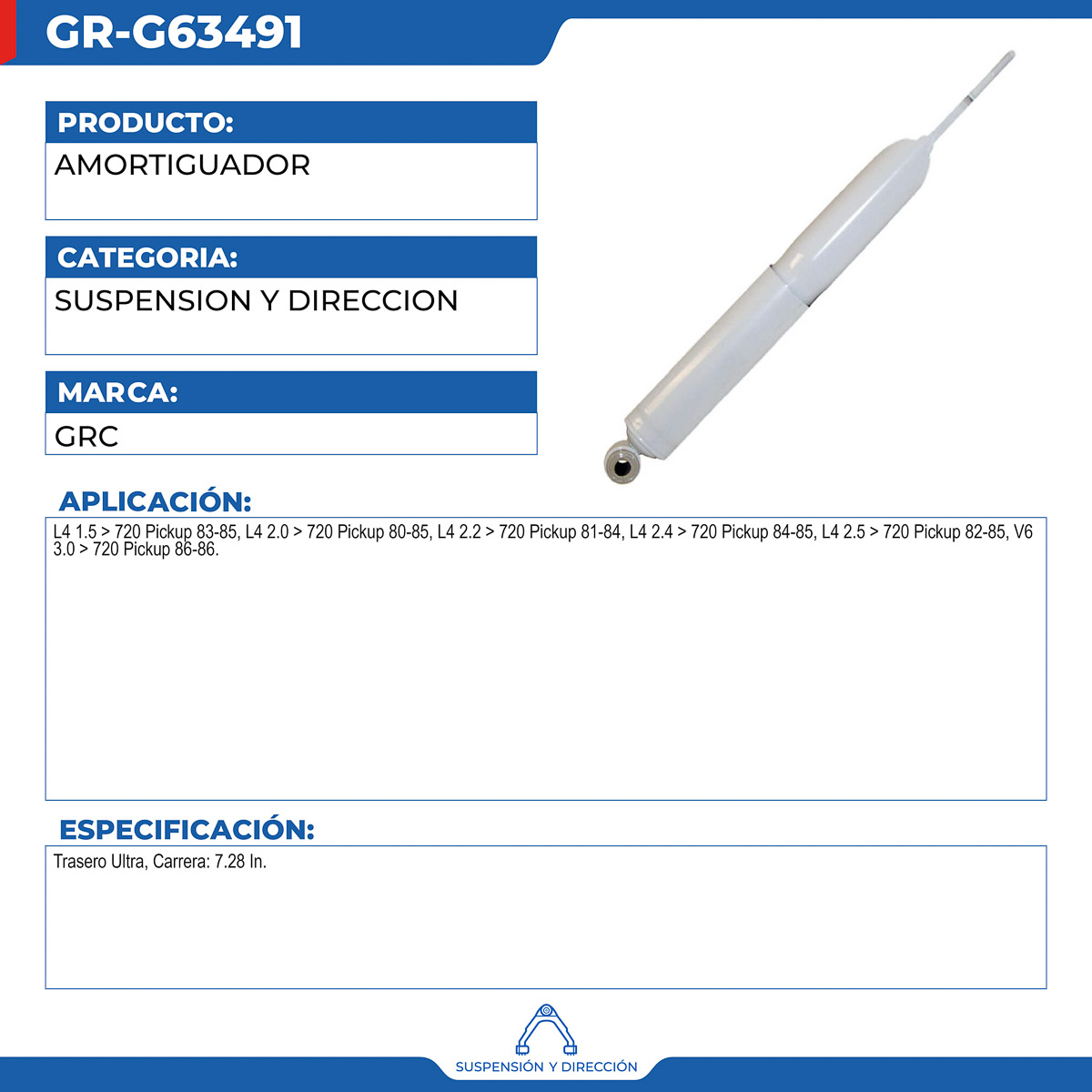 GR-G63491

PRODUCTO:

AMORTIGUADOR

CATEGORIA:

SUSPENSION Y DIRECCION

MARCA:

GRC

APLICACIÓN:

L4 1.5 > 720 Pickup 83-85, L4 2.0 > 720 Pickup 80-85, L4 2.2 > 720 Pickup 81-84, L4 2.4 > 720 Pickup 84-85, L4 2.5 > 720 Pickup 82-85, V6 3.0 > 720 Pickup 86-86.

ESPECIFICACIÓN:

Trasero Ultra, Carrera: 7.28 In.

SUSPENSIÓN Y DIRECCIÓN